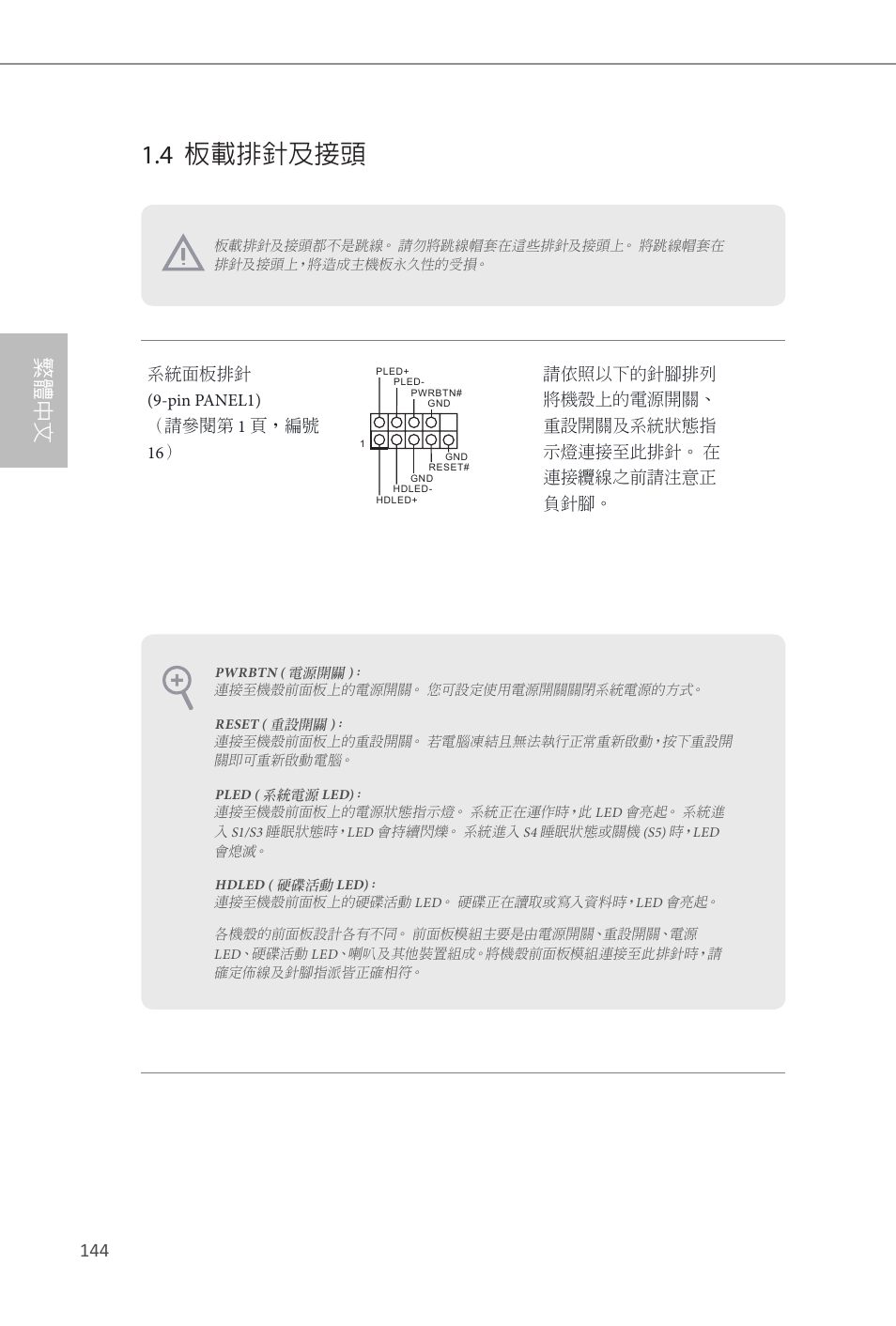 1.4 板載排針及接頭

板載排針及接頭都不是跳線。 請勿將跳線帽套在這些排針及接頭上。 將跳線帽套在排針及接頭上，將造成主機板永久性的受損。

繁體中文

系統面板排針
(9-pin PANEL1)
（請參閱第 1 頁，編號 16）

PLED+
PLED-
PWRBTN#
GND
1
GND
RESET#
GND
HDLED-
HDLED+

請依照以下的針腳排列將機殼上的電源開關、重設開關及系統狀態指示燈連接至此排針。 在連接纜線之前請注意正負針腳。

PWRBTN ( 電源開關 )：
連接至機殼前面板上的電源開關。 您可設定使用電源開關關閉系統電源的方式。

RESET ( 重設開關 )：
連接至機殼前面板上的重設開關。 若電腦凍結且無法執行正常重新啟動，按下重設開關即可重新啟動電腦。

PLED ( 系統電源 LED)：
連接至機殼前面板上的電源狀態指示燈。 系統正在運作時，此 LED 會亮起。 系統進入 S1/S3 睡眠狀態時，LED 會持續閃爍。 系統進入 S4 睡眠狀態或關機 (S5) 時，LED 會熄滅。

HDLED ( 硬碟活動 LED)：
連接至機殼前面板上的硬碟活動 LED。 硬碟正在讀取或寫入資料時，LED 會亮起。

各機殼的前面板設計各有不同。 前面板模組主要是由電源開關、重設開關、電源 LED、硬碟活動 LED、喇叭及其他裝置組成。將機殼前面板模組連接至此排針時，請確定佈線及針腳指派皆正確相符。

144